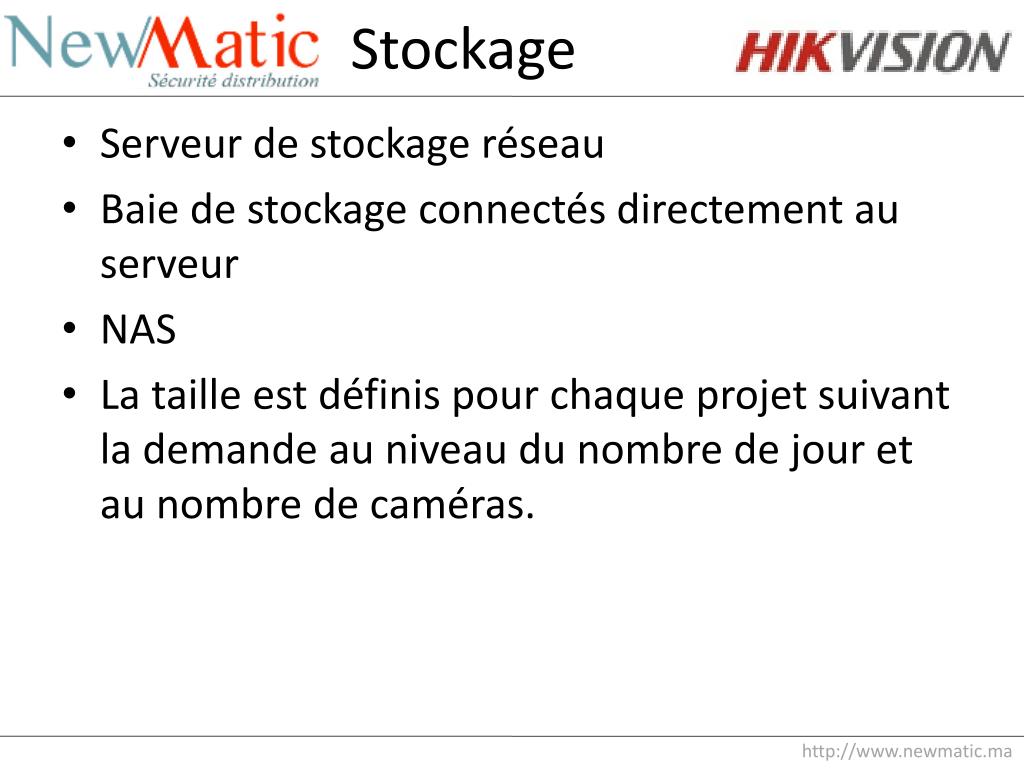 NewMatic
Sécurité distribution

Stockage

HIKVISION

• Serveur de stockage réseau
• Baie de stockage connectés directement au serveur
• NAS
• La taille est définis pour chaque projet suivant la demande au niveau du nombre de jour et au nombre de caméras.

http://www.newmatic.ma